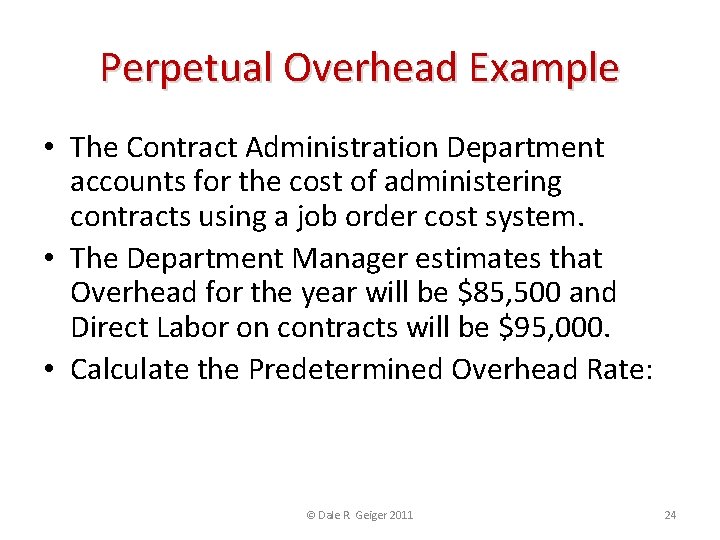 Perpetual Overhead Example

• The Contract Administration Department accounts for the cost of administering contracts using a job order cost system.
• The Department Manager estimates that Overhead for the year will be \$85,500 and Direct Labor on contracts will be \$95,000.
• Calculate the Predetermined Overhead Rate:

© Dale R Geiger 2011

24